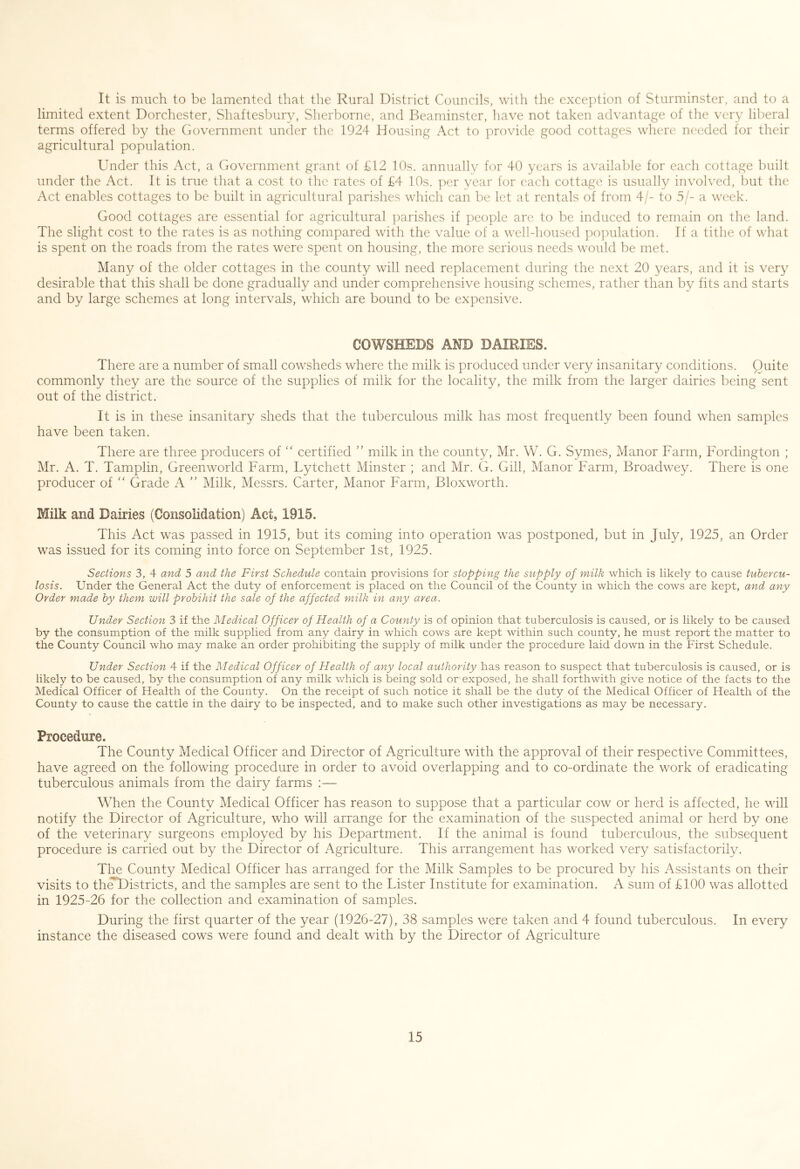 It is much to be lamented that the Rural District Councils, with the exception of Sturminster, and to a limited extent Dorchester, Shaftesbury, Sherborne, and Beaminster, have not taken advantage of the very liberal terms offered by the Government under the 1924 Housing Act to provide good cottages where needed for their agricultural population.

Under this Act, a Government grant of £12 10s. annually for 40 years is available for each cottage built under the Act. It is true that a cost to the rates of £4 10s. per year for each cottage is usually involved, but the Act enables cottages to be built in agricultural parishes which can be let at rentals of from 4/- to 5/- a week.

Good cottages are essential for agricultural parishes if people are to be induced to remain on the land. The slight cost to the rates is as nothing compared with the value of a well-housed population. If a tithe of what is spent on the roads from the rates were spent on housing, the more serious needs would be met.

Many of the older cottages in the county will need replacement during the next 20 years, and it is very desirable that this shall be done gradually and under comprehensive housing schemes, rather than by fits and starts and by large schemes at long intervals, which are bound to be expensive.

COWSHEDS AND DAIRIES.

There are a number of small cowsheds where the milk is produced under very insanitary conditions. Quite commonly they are the source of the supplies of milk for the locality, the milk from the larger dairies being sent out of the district.

It is in these insanitary sheds that the tuberculous milk has most frequently been found when samples have been taken.

There are three producers of " certified " milk in the county, Mr. W. G. Symes, Manor Farm, Fordington ; Mr. A. T. Tamplin, Greenworld Farm, Lytchett Minster ; and Mr. G. Gill, Manor Farm, Broadwey. There is one producer of " Grade A " Milk, Messrs. Carter, Manor Farm, Bloxworth.

Milk and Dairies (Consolidation) Act, 1915.

This Act was passed in 1915, but its coming into operation was postponed, but in July, 1925, an Order was issued for its coming into force on September 1st, 1925.

Sections 3, 4 and 5 and the First Schedule contain provisions for stopping the supply of milk which is likely to cause tuberculosis. Under the General Act the duty of enforcement is placed on the Council of the County in which the cows are kept, and any Order made by them will prohibit the sale of the affected milk in any area.

Under Section 3 if the Medical Officer of Health of a County is of opinion that tuberculosis is caused, or is likely to be caused by the consumption of the milk supplied from any dairy in which cows are kept within such county, he must report the matter to the County Council who may make an order prohibiting the supply of milk under the procedure laid down in the First Schedule.

Under Section 4 if the Medical Officer of Health of any local authority has reason to suspect that tuberculosis is caused, or is likely to be caused, by the consumption of any milk which is being sold or exposed, he shall forthwith give notice of the facts to the Medical Officer of Health of the County. On the receipt of such notice it shall be the duty of the Medical Officer of Health of the County to cause the cattle in the dairy to be inspected, and to make such other investigations as may be necessary.

Procedure.

The County Medical Officer and Director of Agriculture with the approval of their respective Committees, have agreed on the following procedure in order to avoid overlapping and to co-ordinate the work of eradicating tuberculous animals from the dairy farms :—

When the County Medical Officer has reason to suppose that a particular cow or herd is affected, he will notify the Director of Agriculture, who will arrange for the examination of the suspected animal or herd by one of the veterinary surgeons employed by his Department. If the animal is found tuberculous, the subsequent procedure is carried out by the Director of Agriculture. This arrangement has worked very satisfactorily.

The County Medical Officer has arranged for the Milk Samples to be procured by his Assistants on their visits to the Districts, and the samples are sent to the Lister Institute for examination. A sum of £100 was allotted in 1925-26 for the collection and examination of samples.

During the first quarter of the year (1926-27), 38 samples were taken and 4 found tuberculous. In every instance the diseased cows were found and dealt with by the Director of Agriculture

15